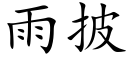 雨披